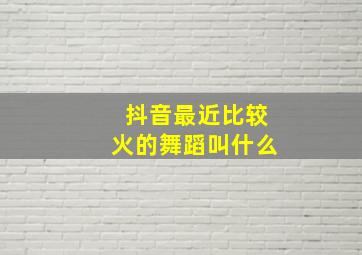 抖音最近比较火的舞蹈叫什么